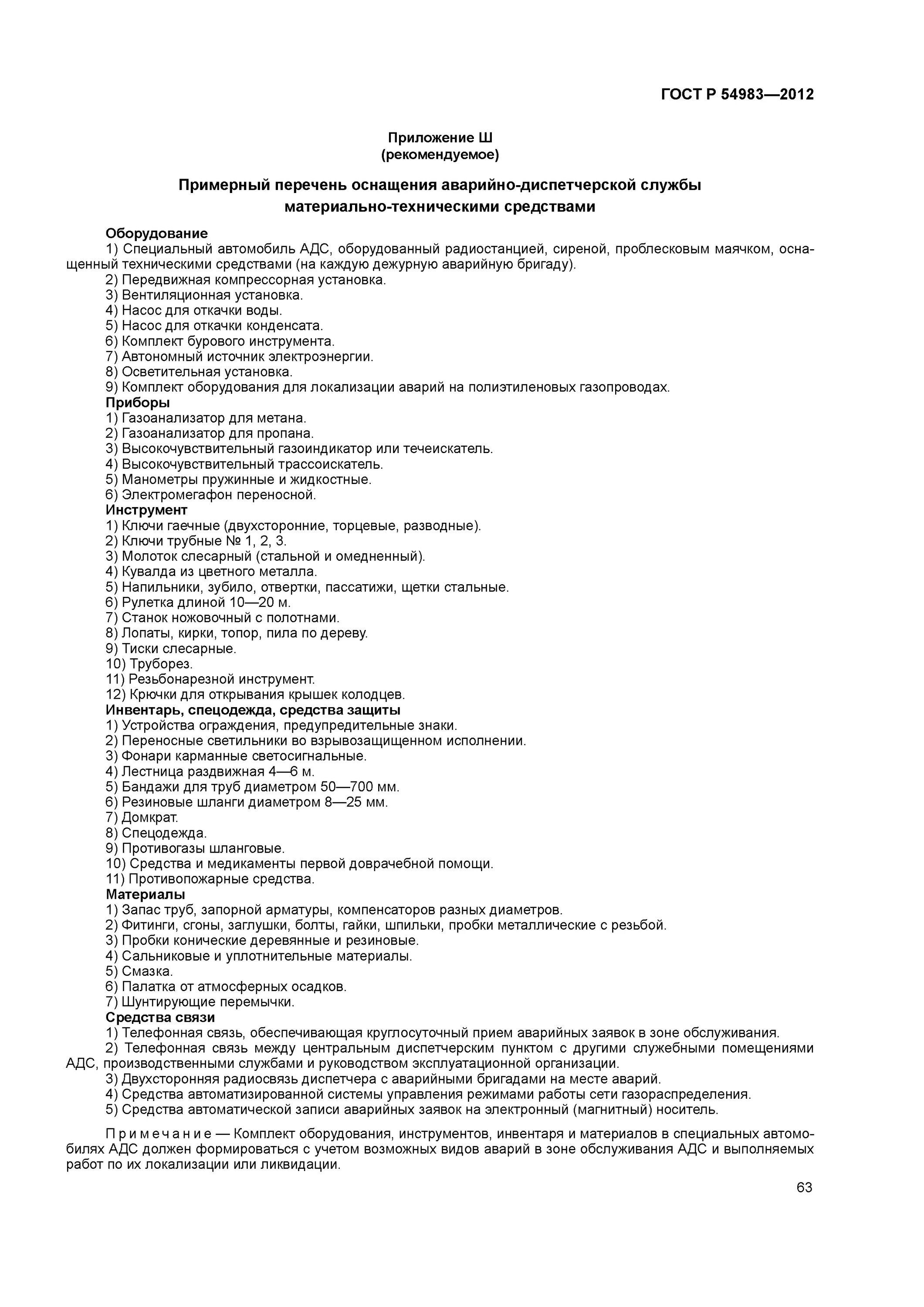 ГОСТ Р 54983—2012

Приложение Ш
(рекомендуемое)

Примерный перечень оснащения аварийно-диспетчерской службы материально-техническими средствами

Оборудование
1) Специальный автомобиль АДС, оборудованный радиостанцией, сиреной, проблесковым маячком, оснащенный техническими средствами (на каждую дежурную аварийную бригаду).
2) Передвижная компрессорная установка.
3) Вентиляционная установка.
4) Насос для откачки воды.
5) Насос для откачки конденсата.
6) Комплект бурового инструмента.
7) Автономный источник электроэнергии.
8) Осветительная установка.
9) Комплект оборудования для локализации аварий на полиэтиленовых газопроводах.
Приборы
1) Газоанализатор для метана.
2) Газоанализатор для пропана.
3) Высокочувствительный газоиндикатор или течеискатель.
4) Высокочувствительный трассоискатель.
5) Манометры пружинные и жидкостные.
6) Электромегафон переносной.
Инструмент
1) Ключи гаечные (двухсторонние, торцевые, разводные).
2) Ключи трубные № 1, 2, 3.
3) Молоток слесарный (стальной и омедненный).
4) Кувалда из цветного металла.
5) Напильники, зубило, отвертки, пассатижи, щетки стальные.
6) Рулетка длиной 10—20 м.
7) Станок ножовочный с полотнами.
8) Лопаты, кирки, топор, пила по дереву.
9) Тиски слесарные.
10) Труборез.
11) Резьбонарезной инструмент.
12) Крючки для открывания крышек колодцев.
Инвентарь, спецодежда, средства защиты
1) Устройства ограждения, предупредительные знаки.
2) Переносные светильники во взрывозащищенном исполнении.
3) Фонари карманные светосигнальные.
4) Лестница раздвижная 4—6 м.
5) Бандажи для труб диаметром 50—700 мм.
6) Резиновые шланги диаметром 8—25 мм.
7) Домкрат.
8) Спецодежда.
9) Противогазы шланговые.
10) Средства и медикаменты первой доврачебной помощи.
11) Противопожарные средства.
Материалы
1) Запас труб, запорной арматуры, компенсаторов разных диаметров.
2) Фитинги, сгоны, заглушки, болты, гайки, шпильки, пробки металлические с резьбой.
3) Пробки конические деревянные и резиновые.
4) Сальниковые и уплотнительные материалы.
5) Смазка.
6) Палатка от атмосферных осадков.
7) Шунтирующие перемычки.
Средства связи
1) Телефонная связь, обеспечивающая круглосуточный прием аварийных заявок в зоне обслуживания.
2) Телефонная связь между центральным диспетчерским пунктом с другими служебными помещениями АДС, производственными службами и руководством эксплуатационной организации.
3) Двухсторонняя радиосвязь диспетчера с аварийными бригадами на месте аварий.
4) Средства автоматизированной системы управления режимами работы сети газораспределения.
5) Средства автоматической записи аварийных заявок на электронный (магнитный) носитель.

Примечание — Комплект оборудования, инструментов, инвентаря и материалов в специальных автомобилях АДС должен формироваться с учетом возможных видов аварий в зоне обслуживания АДС и выполняемых работ по их локализации или ликвидации.

63